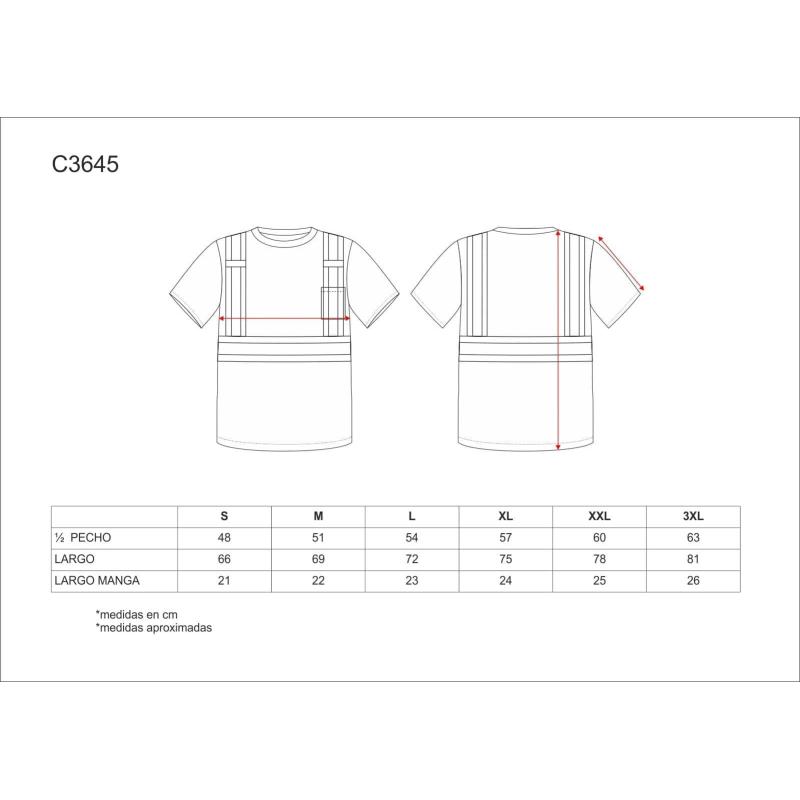 C3645

| | S | M | L | XL | XXL | 3XL |
|---|---|---|---|---|---|---|
| ½ PECHO | 48 | 51 | 54 | 57 | 60 | 63 |
| LARGO | 66 | 69 | 72 | 75 | 78 | 81 |
| LARGO MANGA | 21 | 22 | 23 | 24 | 25 | 26 |

*medidas en cm
*medidas aproximadas